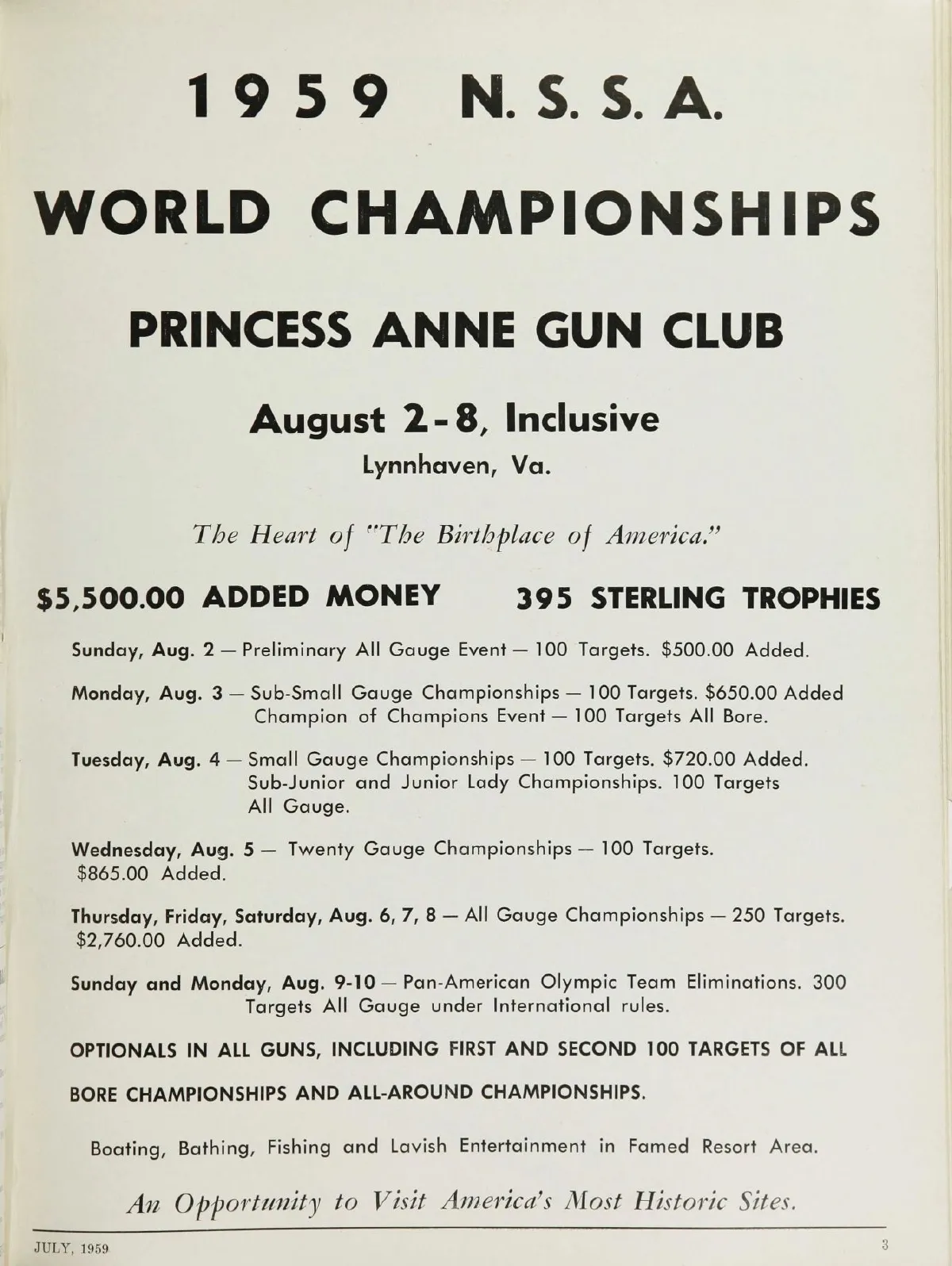 1959 N. S. S. A.

WORLD CHAMPIONSHIPS

PRINCESS ANNE GUN CLUB

August 2-8, Inclusive

Lynnhaven, Va.

The Heart of "The Birthplace of America."

$5,500.00 ADDED MONEY 395 STERLING TROPHIES

Sunday, Aug. 2 — Preliminary All Gauge Event — 100 Targets. $500.00 Added.

Monday, Aug. 3 — Sub-Small Gauge Championships — 100 Targets. $650.00 Added Champion of Champions Event — 100 Targets All Bore.

Tuesday, Aug. 4 — Small Gauge Championships — 100 Targets. $720.00 Added. Sub-Junior and Junior Lady Championships. 100 Targets All Gauge.

Wednesday, Aug. 5 — Twenty Gauge Championships — 100 Targets. $865.00 Added.

Thursday, Friday, Saturday, Aug. 6, 7, 8 — All Gauge Championships — 250 Targets. $2,760.00 Added.

Sunday and Monday, Aug. 9-10 — Pan-American Olympic Team Eliminations. 300 Targets All Gauge under International rules.

OPTIONALS IN ALL GUNS, INCLUDING FIRST AND SECOND 100 TARGETS OF ALL BORE CHAMPIONSHIPS AND ALL-AROUND CHAMPIONSHIPS.

Boating, Bathing, Fishing and Lavish Entertainment in Famed Resort Area.

An Opportunity to Visit America's Most Historic Sites.

JULY, 1959

3